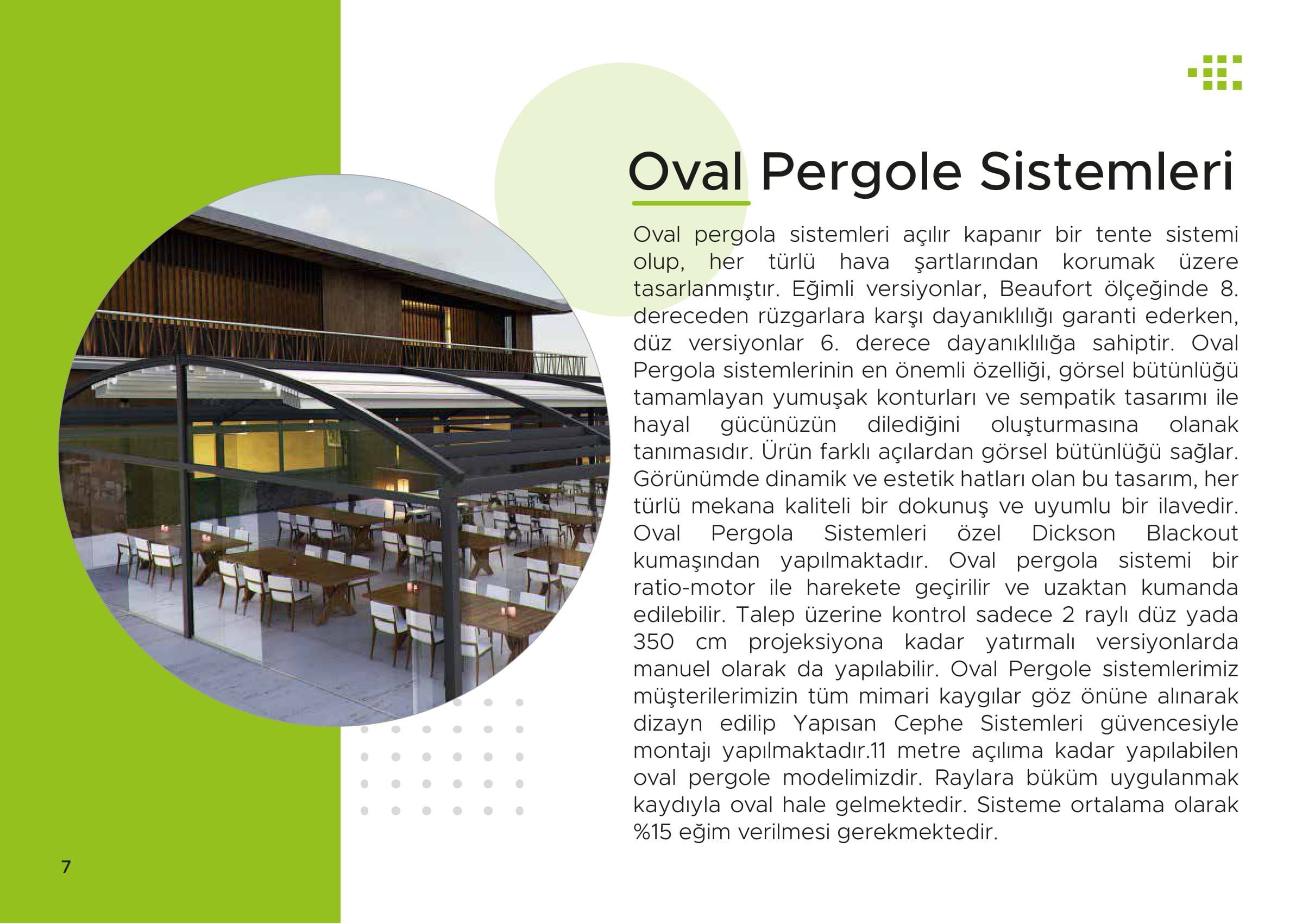 Oval Pergole Sistemleri

Oval pergola sistemleri açılır kapanır bir tente sistemi olup, her türlü hava şartlarından korumak üzere tasarlanmıştır. Eğimli versiyonlar, Beaufort ölçeğinde 8. dereceden rüzgarlara karşı dayanıklılığı garanti ederken, düz versiyonlar 6. derece dayanıklılığa sahiptir. Oval Pergola sistemlerinin en önemli özelliği, görsel bütünlüğü tamamlayan yumuşak konturları ve sempatik tasarımı ile hayal gücünüzün dilediğini oluşturmasına olanak tanımasıdır. Ürün farklı açılardan görsel bütünlüğü sağlar. Görünümde dinamik ve estetik hatları olan bu tasarım, her türlü mekana kaliteli bir dokunuş ve uyumlu bir ilavedir. Oval Pergola Sistemleri özel Dickson Blackout kumaşından yapılmaktadır. Oval pergola sistemi bir ratio-motor ile harekete geçirilir ve uzaktan kumanda edilebilir. Talep üzerine kontrol sadece 2 raylı düz yada 350 cm projeksiyona kadar yatırmalı versiyonlarda manuel olarak da yapılabilir. Oval Pergole sistemlerimiz müşterilerimizin tüm mimari kaygılar göz önüne alınarak dizayn edilip Yapısan Cephe Sistemleri güvencesiyle montajı yapılmaktadır.11 metre açılıma kadar yapılabilen oval pergole modelimizdir. Raylara büküm uygulanmak kaydıyla oval hale gelmektedir. Sisteme ortalama olarak %15 eğim verilmesi gerekmektedir.

7